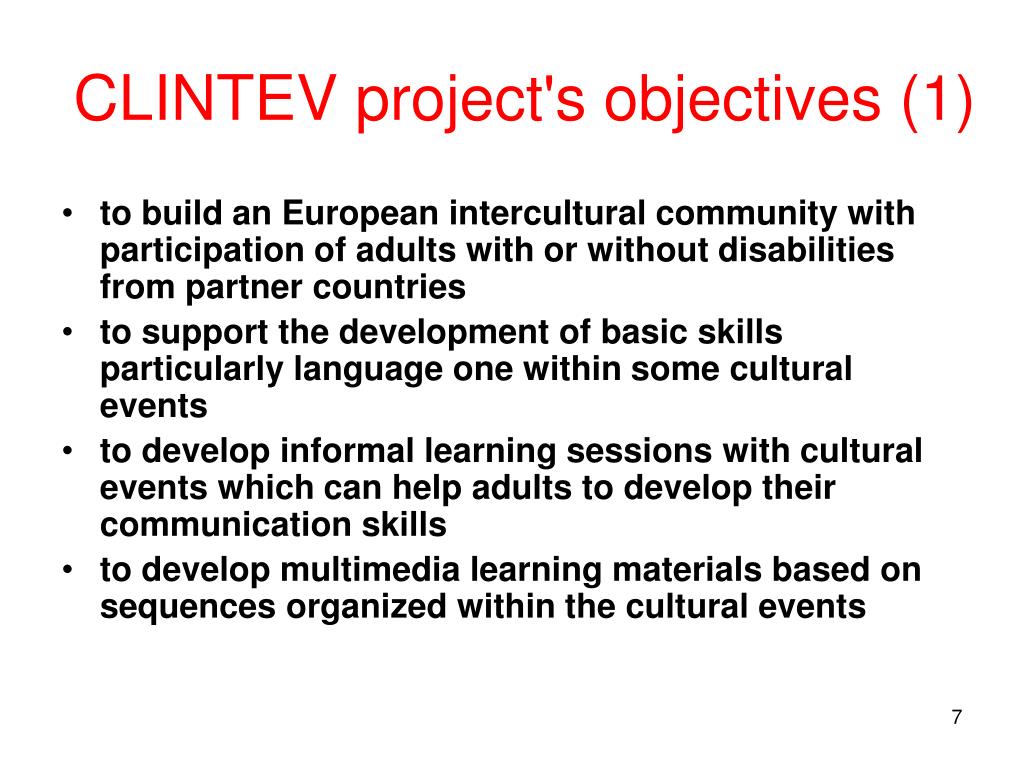 CLINTEV project's objectives (1)

• to build an European intercultural community with participation of adults with or without disabilities from partner countries
• to support the development of basic skills particularly language one within some cultural events
• to develop informal learning sessions with cultural events which can help adults to develop their communication skills
• to develop multimedia learning materials based on sequences organized within the cultural events

7